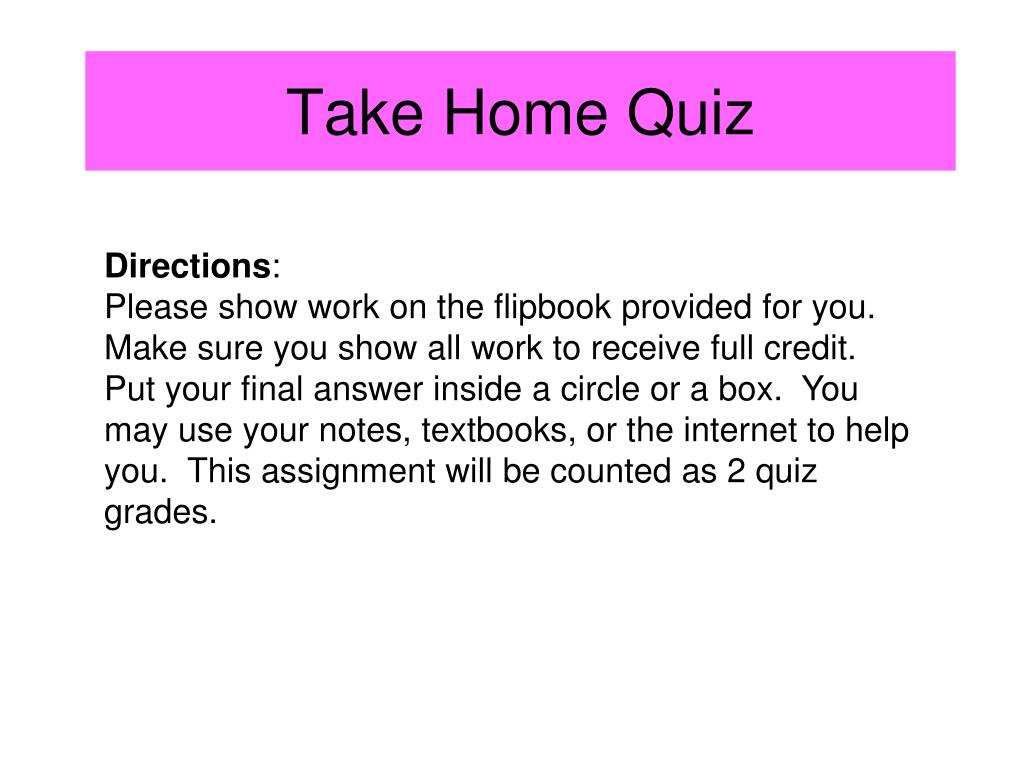 Take Home Quiz

Directions:
Please show work on the flipbook provided for you. Make sure you show all work to receive full credit. Put your final answer inside a circle or a box. You may use your notes, textbooks, or the internet to help you. This assignment will be counted as 2 quiz grades.